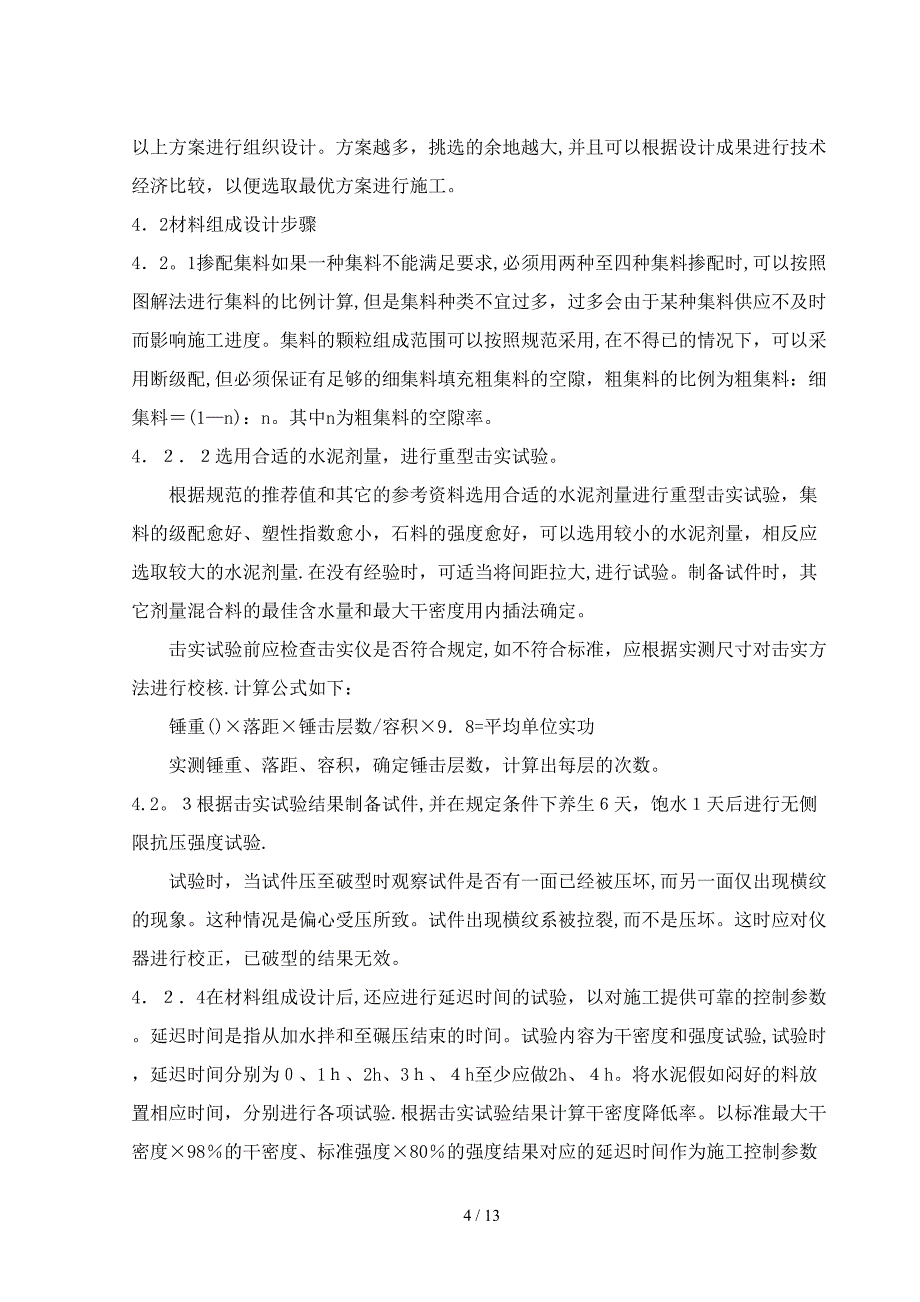 以上方案进行组织设计。方案越多，挑选的余地越大,并且可以根据设计成果进行技术经济比较，以便选取最优方案进行施工。

4．2材料组成设计步骤

4．2。1掺配集料如果一种集料不能满足要求,必须用两种至四种集料掺配时,可以按照图解法进行集料的比例计算,但是集料种类不宜过多，过多会由于某种集料供应不及时而影响施工进度。集料的颗粒组成范围可以按照规范采用,在不得已的情况下，可以采用断级配,但必须保证有足够的细集料填充粗集料的空隙，粗集料的比例为粗集料：细集料＝(1—n)：n。其中n为粗集料的空隙率。

4．２．２选用合适的水泥剂量，进行重型击实试验。

根据规范的推荐值和其它的参考资料选用合适的水泥剂量进行重型击实试验，集料的级配愈好、塑性指数愈小，石料的强度愈好，可以选用较小的水泥剂量，相反应选取较大的水泥剂量.在没有经验时，可适当将间距拉大,进行试验。制备试件时，其它剂量混合料的最佳含水量和最大干密度用内插法确定。

击实试验前应检查击实仪是否符合规定,如不符合标准，应根据实测尺寸对击实方法进行校核.计算公式如下：

锤重()×落距×锤击层数/容积×9．8=平均单位实功

实测锤重、落距、容积，确定锤击层数，计算出每层的次数。

4.2。3根据击实试验结果制备试件,并在规定条件下养生６天，饱水１天后进行无侧限抗压强度试验.

试验时，当试件压至破型时观察试件是否有一面已经被压坏,而另一面仅出现横纹的现象。这种情况是偏心受压所致。试件出现横纹系被拉裂,而不是压坏。这时应对仪器进行校正，已破型的结果无效。

4．２．4在材料组成设计后,还应进行延迟时间的试验，以对施工提供可靠的控制参数。延迟时间是指从加水拌和至碾压结束的时间。试验内容为干密度和强度试验,试验时，延迟时间分别为０、1ｈ、2h、3ｈ、４h至少应做2h、４h。将水泥假如闷好的料放置相应时间，分别进行各项试验.根据击实试验结果计算干密度降低率。以标准最大干密度×98％的干密度、标准强度×80％的强度结果对应的延迟时间作为施工控制参数

4 / 13